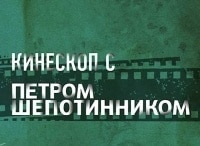 КИНЕСКОП С
ПЕТРОМ ШЕПОТИННИКОМ